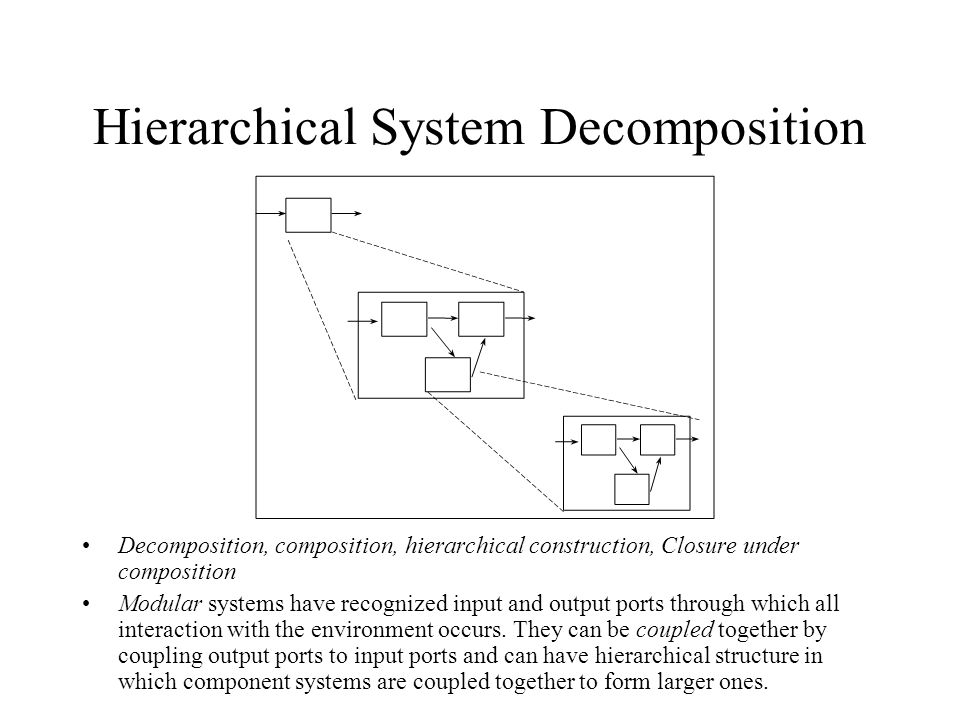 Hierarchical System Decomposition

• Decomposition, composition, hierarchical construction, Closure under composition

• Modular systems have recognized input and output ports through which all interaction with the environment occurs. They can be coupled together by coupling output ports to input ports and can have hierarchical structure in which component systems are coupled together to form larger ones.